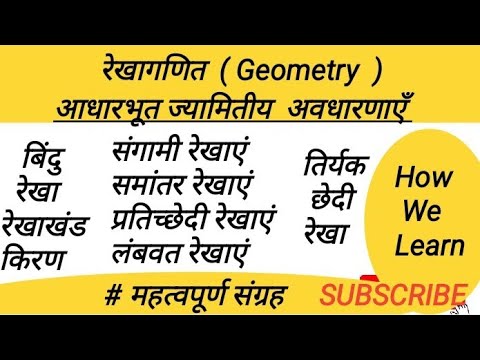 रेखागणित ( Geometry )
आधारभूत ज्यामितीय अवधारणाएँ

बिंदु
रेखा
रेखाखंड
किरण

संगामी रेखाएं
समांतर रेखाएं
प्रतिच्छेदी रेखाएं
लंबवत रेखाएं

तिर्यक
छेदी
रेखा

How
We
Learn

# महत्वपूर्ण संग्रह

SUBSCRIBE